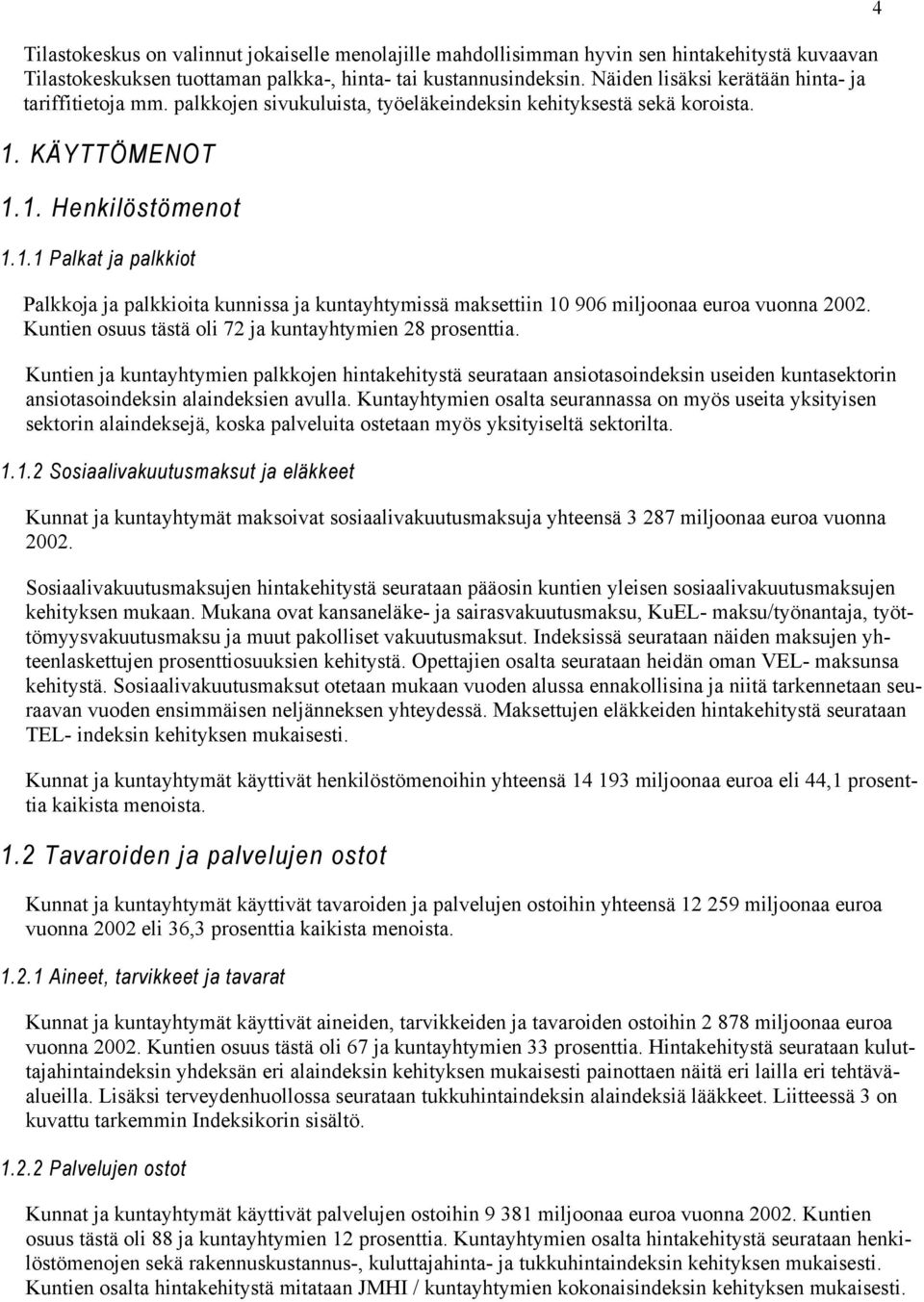 4

Tilastokeskus on valinnut jokaiselle menolajille mahdollisimman hyvin sen hintakehitystä kuvaavan Tilastokeskuksen tuottaman palkka-, hinta- tai kustannusindeksin. Näiden lisäksi kerätään hinta- ja tariffitietoja mm. palkkojen sivukuluista, työeläkeindeksin kehityksestä sekä koroista.

1. KÄYTTÖMENOT

1.1. Henkilöstömenot

1.1.1 Palkat ja palkkiot

Palkkoja ja palkkioita kunnissa ja kuntayhtymissä maksettiin 10 906 miljoonaa euroa vuonna 2002. Kuntien osuus tästä oli 72 ja kuntayhtymien 28 prosenttia.

Kuntien ja kuntayhtymien palkkojen hintakehitystä seurataan ansiotasoindeksin useiden kuntasektorin ansiotasoindeksin alaindeksien avulla. Kuntayhtymien osalta seurannassa on myös useita yksityisen sektorin alaindeksejä, koska palveluita ostetaan myös yksityiseltä sektorilta.

1.1.2 Sosiaalivakuutusmaksut ja eläkkeet

Kunnat ja kuntayhtymät maksoivat sosiaalivakuutusmaksuja yhteensä 3 287 miljoonaa euroa vuonna 2002.

Sosiaalivakuutusmaksujen hintakehitystä seurataan pääosin kuntien yleisen sosiaalivakuutusmaksujen kehityksen mukaan. Mukana ovat kansaneläke- ja sairasvakuutusmaksu, KuEL- maksu/työnantaja, työttömyysvakuutusmaksu ja muut pakolliset vakuutusmaksut. Indeksissä seurataan näiden maksujen yhteenlaskettujen prosenttiosuuksien kehitystä. Opettajien osalta seurataan heidän oman VEL- maksunsa kehitystä. Sosiaalivakuutusmaksut otetaan mukaan vuoden alussa ennakollisina ja niitä tarkennetaan seuraavan vuoden ensimmäisen neljänneksen yhteydessä. Maksettujen eläkkeiden hintakehitystä seurataan TEL- indeksin kehityksen mukaisesti.

Kunnat ja kuntayhtymät käyttivät henkilöstömenoihin yhteensä 14 193 miljoonaa euroa eli 44,1 prosenttia kaikista menoista.

1.2 Tavaroiden ja palvelujen ostot

Kunnat ja kuntayhtymät käyttivät tavaroiden ja palvelujen ostoihin yhteensä 12 259 miljoonaa euroa vuonna 2002 eli 36,3 prosenttia kaikista menoista.

1.2.1 Aineet, tarvikkeet ja tavarat

Kunnat ja kuntayhtymät käyttivät aineiden, tarvikkeiden ja tavaroiden ostoihin 2 878 miljoonaa euroa vuonna 2002. Kuntien osuus tästä oli 67 ja kuntayhtymien 33 prosenttia. Hintakehitystä seurataan kuluttajahintaindeksin yhdeksän eri alaindeksin kehityksen mukaisesti painottaen näitä eri lailla eri tehtäväalueilla. Lisäksi terveydenhuollossa seurataan tukkuhintaindeksin alaindeksiä lääkkeet. Liitteessä 3 on kuvattu tarkemmin Indeksikorin sisältö.

1.2.2 Palvelujen ostot

Kunnat ja kuntayhtymät käyttivät palvelujen ostoihin 9 381 miljoonaa euroa vuonna 2002. Kuntien osuus tästä oli 88 ja kuntayhtymien 12 prosenttia. Kuntayhtymien osalta hintakehitystä seurataan henkilöstömenojen sekä rakennuskustannus-, kuluttajahinta- ja tukkuhintaindeksin kehityksen mukaisesti. Kuntien osalta hintakehitystä mitataan JMHI / kuntayhtymien kokonaisindeksin kehityksen mukaisesti.